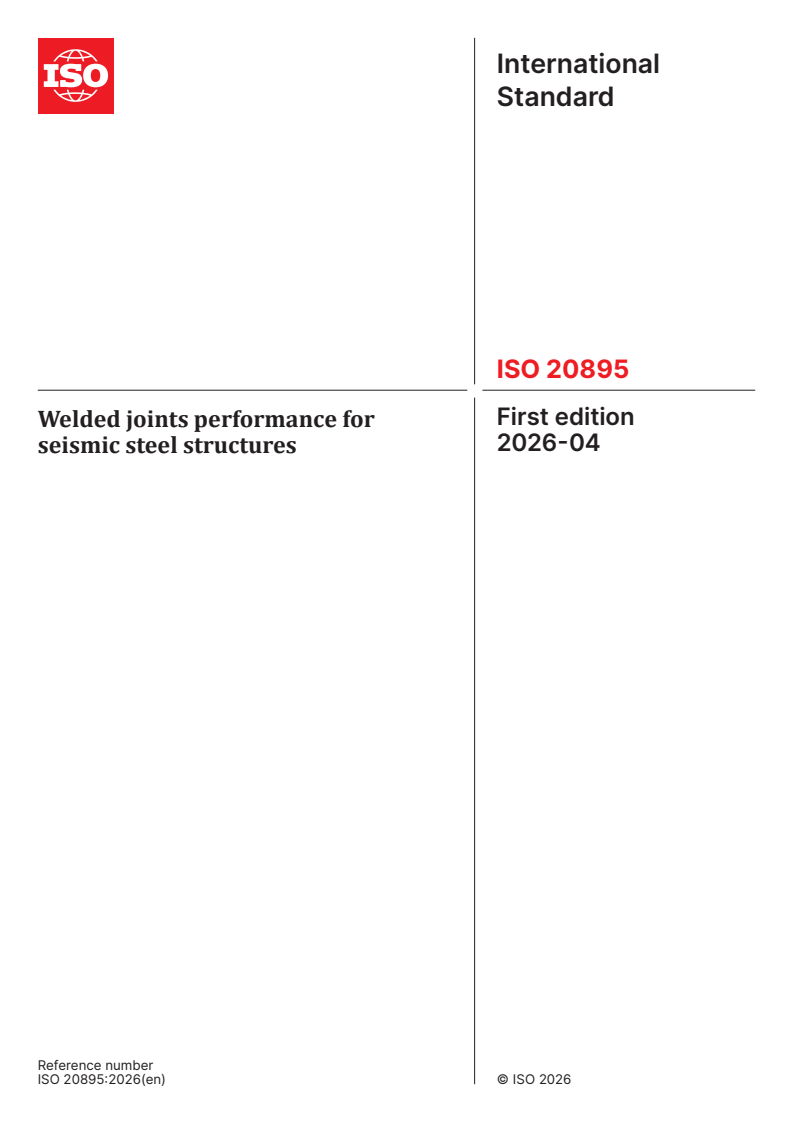 ISO

International
Standard

ISO 20895

Welded joints performance for seismic steel structures

First edition
2026-04

Reference number
ISO 20895:2026(en)

© ISO 2026